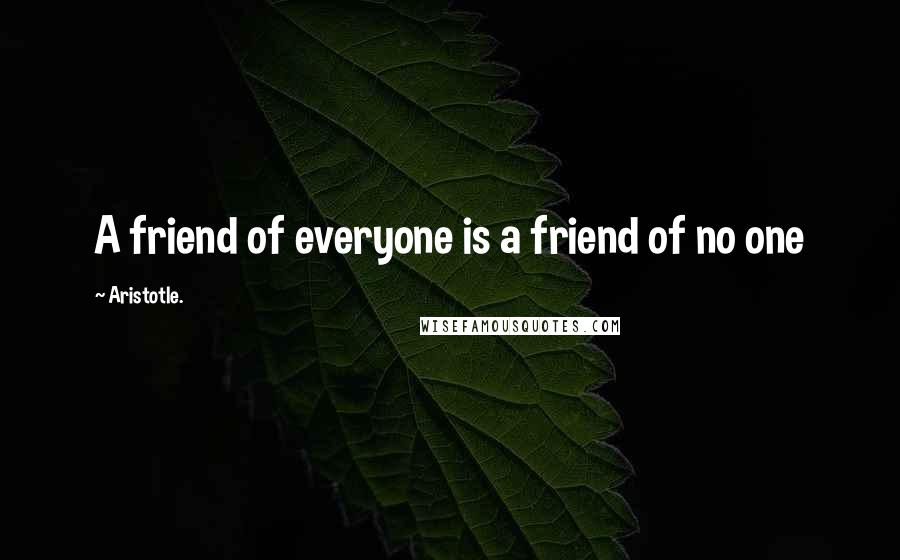 A friend of everyone is a friend of no one

~Aristotle.

WISEFAMOUSQUOTES.COM